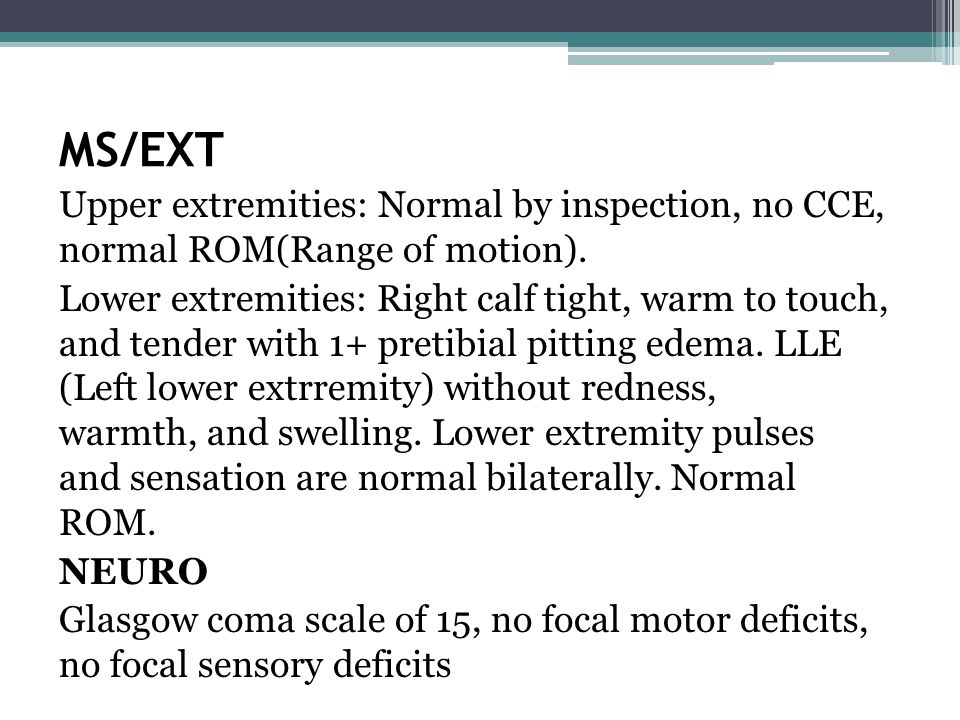 MS/EXT

Upper extremities: Normal by inspection, no CCE, normal ROM(Range of motion).

Lower extremities: Right calf tight, warm to touch, and tender with 1+ pretibial pitting edema. LLE (Left lower extrremity) without redness, warmth, and swelling. Lower extremity pulses and sensation are normal bilaterally. Normal ROM.

NEURO

Glasgow coma scale of 15, no focal motor deficits, no focal sensory deficits